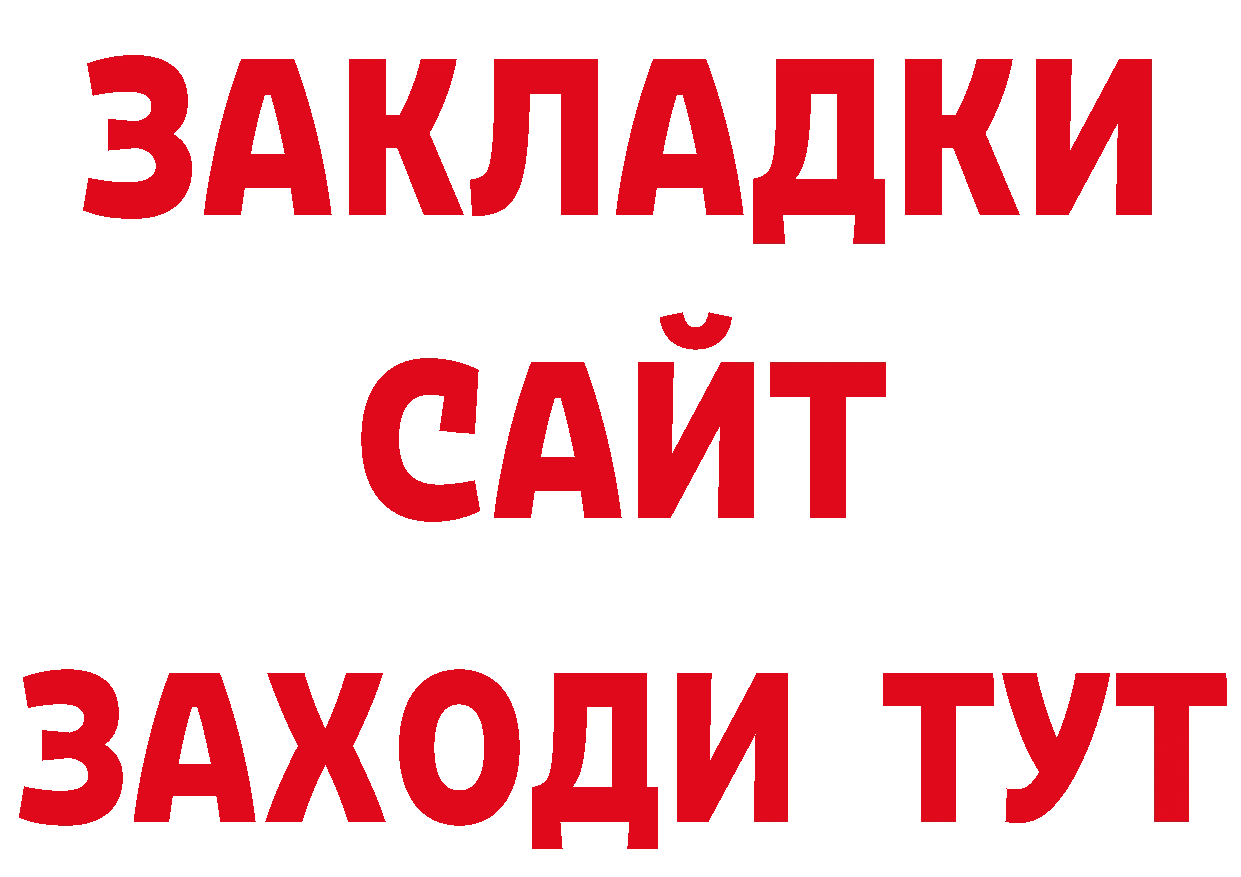 ЗАКЛАДКИ
САЙТ
ЗАХОДИ ТУТ